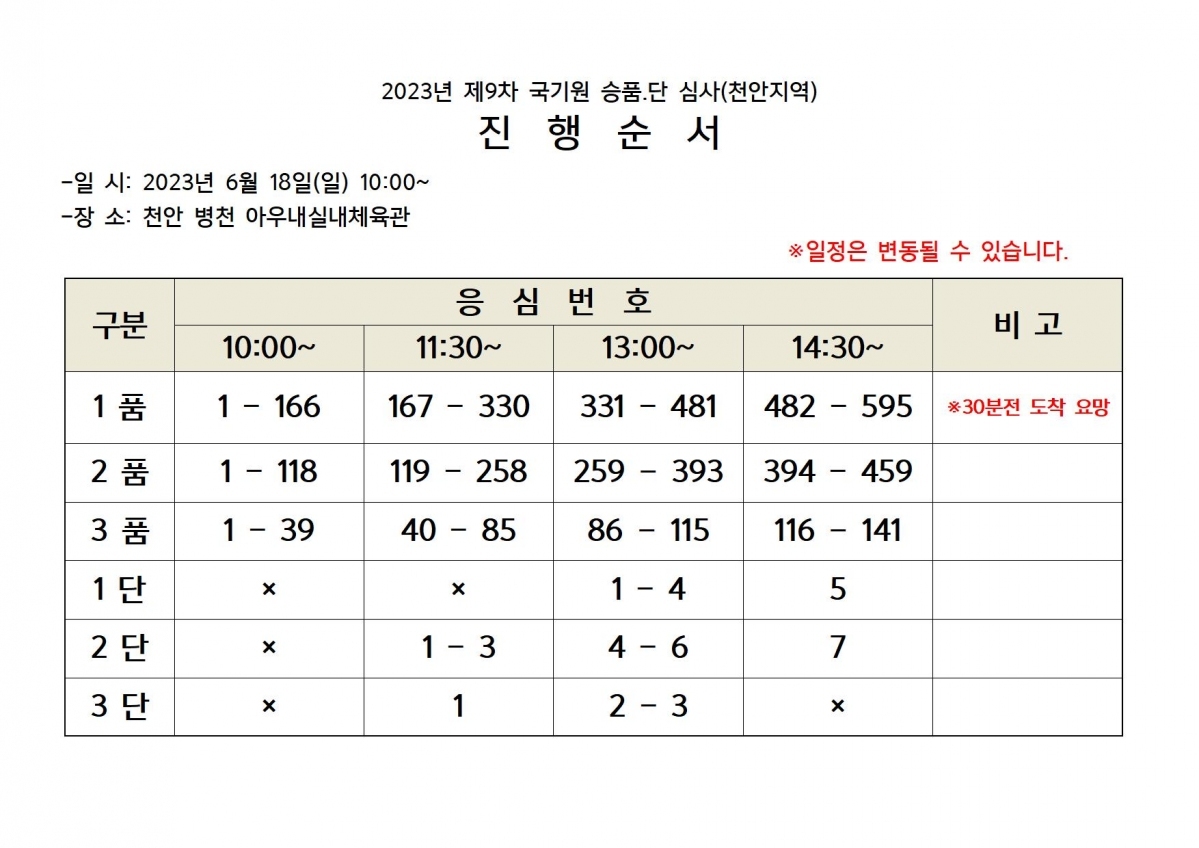 2023년 제9차 국기원 승품.단 심사(천안지역)

진 행 순 서

-일 시: 2023년 6월 18일(일) 10:00~

-장 소: 천안 병천 아우내실내체육관

※일정은 변동될 수 있습니다.

| 구분 | 응 심 번 호 | | | | 비 고 |
|---|---|---|---|---|---|
| | 10:00~ | 11:30~ | 13:00~ | 14:30~ | |
| 1 품 | 1 - 166 | 167 - 330 | 331 - 481 | 482 - 595 | ※30분전 도착 요망 |
| 2 품 | 1 - 118 | 119 - 258 | 259 - 393 | 394 - 459 | |
| 3 품 | 1 - 39 | 40 - 85 | 86 - 115 | 116 - 141 | |
| 1 단 | × | × | 1 - 4 | 5 | |
| 2 단 | × | 1 - 3 | 4 - 6 | 7 | |
| 3 단 | × | 1 | 2 - 3 | × | |